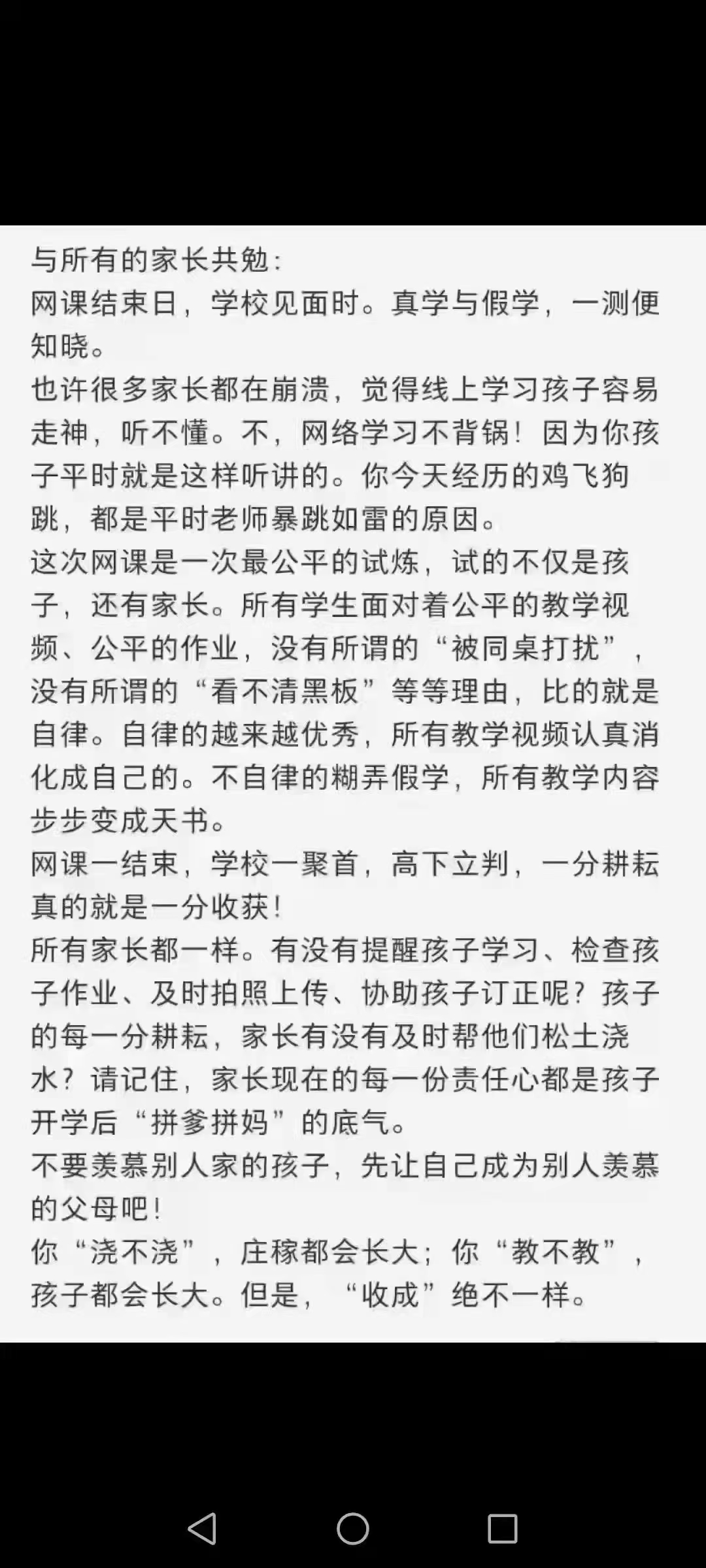 与所有的家长共勉：
网课结束日，学校见面时。真学与假学，一测便知晓。
也许很多家长都在崩溃，觉得线上学习孩子容易走神，听不懂。不，网络学习不背锅！因为你孩子平时就是这样听讲的。你今天经历的鸡飞狗跳，都是平时老师暴跳如雷的原因。
这次网课是一次最公平的试炼，试的不仅是孩子，还有家长。所有学生面对着公平的教学视频、公平的作业，没有所谓的“被同桌打扰”，没有所谓的“看不清黑板”等等理由，比的就是自律。自律的越来越优秀，所有教学视频认真消化成自己的。不自律的糊弄假学，所有教学内容步步变成天书。
网课一结束，学校一聚首，高下立判，一分耕耘真的就是一分收获！
所有家长都一样。有没有提醒孩子学习、检查孩子作业、及时拍照上传、协助孩子订正呢？孩子的每一分耕耘，家长有没有及时帮他们松土浇水？请记住，家长现在的每一份责任心都是孩子开学后“拼爹拼妈”的底气。
不要羡慕别人家的孩子，先让自己成为别人羡慕的父母吧！
你“浇不浇”，庄稼都会长大；你“教不教”，孩子都会长大。但是，“收成”绝不一样。